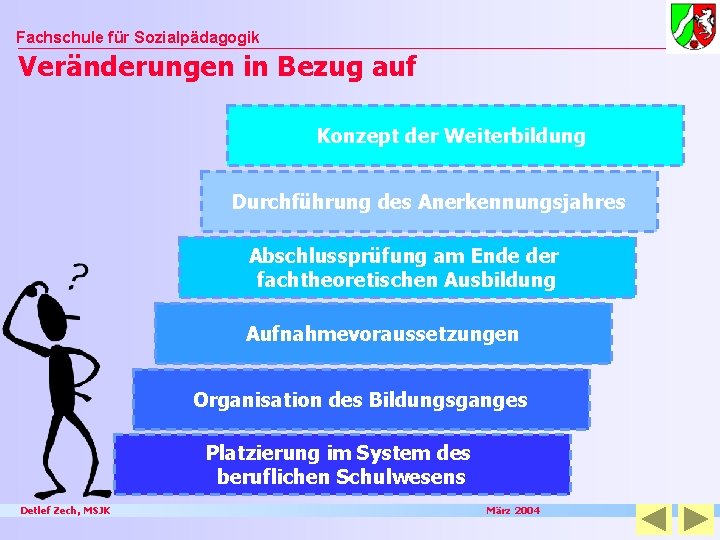 Fachschule für Sozialpädagogik

Veränderungen in Bezug auf

Konzept der Weiterbildung

Durchführung des Anerkennungsjahres

Abschlussprüfung am Ende der fachtheoretischen Ausbildung

Aufnahmevoraussetzungen

Organisation des Bildungsganges

Platzierung im System des beruflichen Schulwesens

?

Detlef Zech, MSJK

März 2004